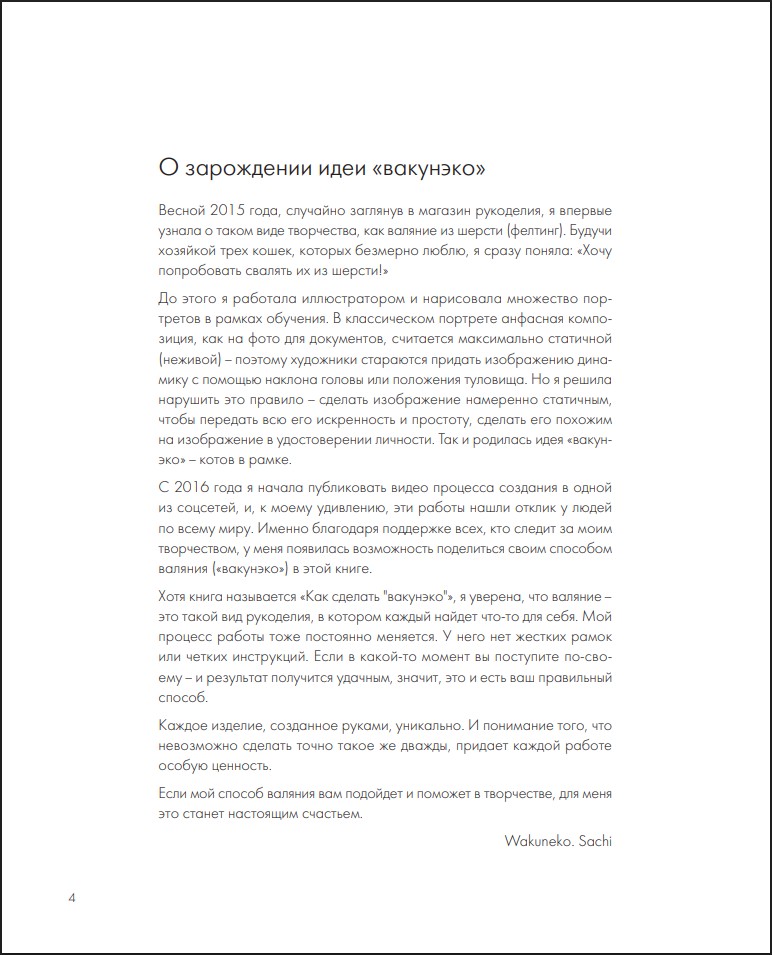 О зарождении идеи «вакунэко»

Весной 2015 года, случайно заглянув в магазин рукоделия, я впервые узнала о таком виде творчества, как валяние из шерсти (фелтинг). Будучи хозяйкой трех кошек, которых безмерно люблю, я сразу поняла: «Хочу попробовать свалять их из шерсти!»

До этого я работала иллюстратором и нарисовала множество портретов в рамках обучения. В классическом портрете анфасная композиция, как на фото для документов, считается максимально статичной (неживой) – поэтому художники стараются придать изображению динамику с помощью наклона головы или положения туловища. Но я решила нарушить это правило – сделать изображение намеренно статичным, чтобы передать всю его искренность и простоту, сделать его похожим на изображение в удостоверении личности. Так и родилась идея «вакунэко» – котов в рамке.

С 2016 года я начала публиковать видео процесса создания в одной из соцсетей, и, к моему удивлению, эти работы нашли отклик у людей по всему миру. Именно благодаря поддержке всех, кто следит за моим творчеством, у меня появилась возможность поделиться своим способом валяния («вакунэко») в этой книге.

Хотя книга называется «Как сделать "вакунэко"», я уверена, что валяние – это такой вид рукоделия, в котором каждый найдет что-то для себя. Мой процесс работы тоже постоянно меняется. У него нет жестких рамок или четких инструкций. Если в какой-то момент вы поступите по-своему – и результат получится удачным, значит, это и есть ваш правильный способ.

Каждое изделие, созданное руками, уникально. И понимание того, что невозможно сделать точно такое же дважды, придает каждой работе особую ценность.

Если мой способ валяния вам подойдет и поможет в творчестве, для меня это станет настоящим счастьем.

Wakuneko. Sachi

4